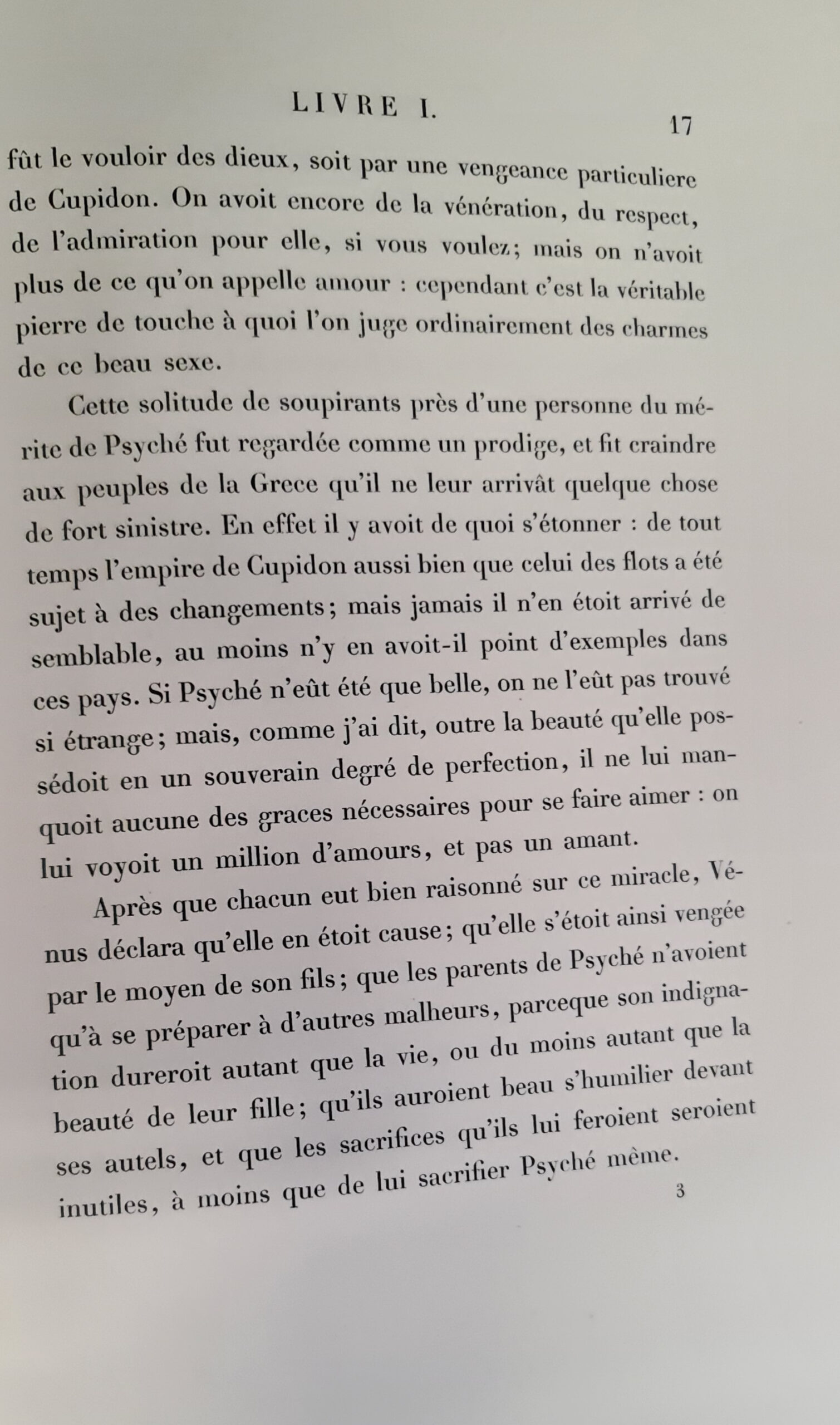 LIVRE I. 17

fût le vouloir des dieux, soit par une vengeance particuliere de Cupidon. On avoit encore de la vénération, du respect, de l'admiration pour elle, si vous voulez; mais on n'avoit plus de ce qu'on appelle amour : cependant c'est la véritable pierre de touche à quoi l'on juge ordinairement des charmes de ce beau sexe.

Cette solitude de soupirants près d'une personne du mérite de Psyché fut regardée comme un prodige, et fit craindre aux peuples de la Grece qu'il ne leur arrivât quelque chose de fort sinistre. En effet il y avoit de quoi s'étonner : de tout temps l'empire de Cupidon aussi bien que celui des flots a été sujet à des changements; mais jamais il n'en étoit arrivé de semblable, au moins n'y en avoit-il point d'exemples dans ces pays. Si Psyché n'eût été que belle, on ne l'eût pas trouvé si étrange; mais, comme j'ai dit, outre la beauté qu'elle possédoit en un souverain degré de perfection, il ne lui manquoit aucune des graces nécessaires pour se faire aimer : on lui voyoit un million d'amours, et pas un amant.

Après que chacun eut bien raisonné sur ce miracle, Vénus déclara qu'elle en étoit cause; qu'elle s'étoit ainsi vengée par le moyen de son fils; que les parents de Psyché n'avoient qu'à se préparer à d'autres malheurs, parceque son indignation dureroit autant que la vie, ou du moins autant que la beauté de leur fille; qu'ils auroient beau s'humilier devant ses autels, et que les sacrifices qu'ils lui feroient seroient inutiles, à moins que de lui sacrifier Psyché même.

3